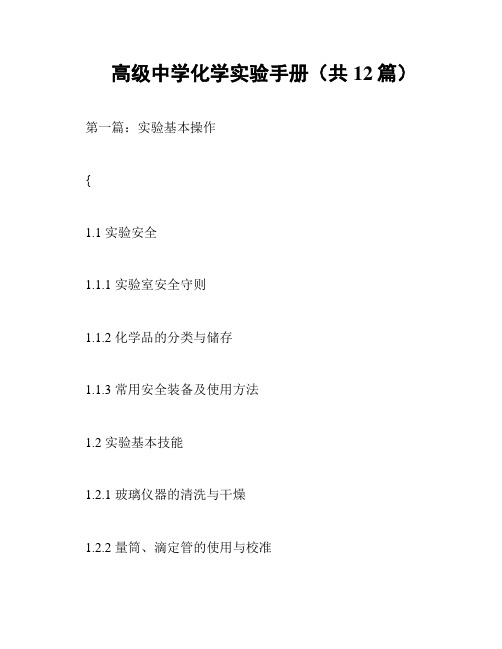 高级中学化学实验手册（共 12 篇）

第一篇：实验基本操作

{

1.1 实验安全

1.1.1 实验室安全守则

1.1.2 化学品的分类与储存

1.1.3 常用安全装备及使用方法

1.2 实验基本技能

1.2.1 玻璃仪器的清洗与干燥

1.2.2 量筒、滴定管的使用与校准